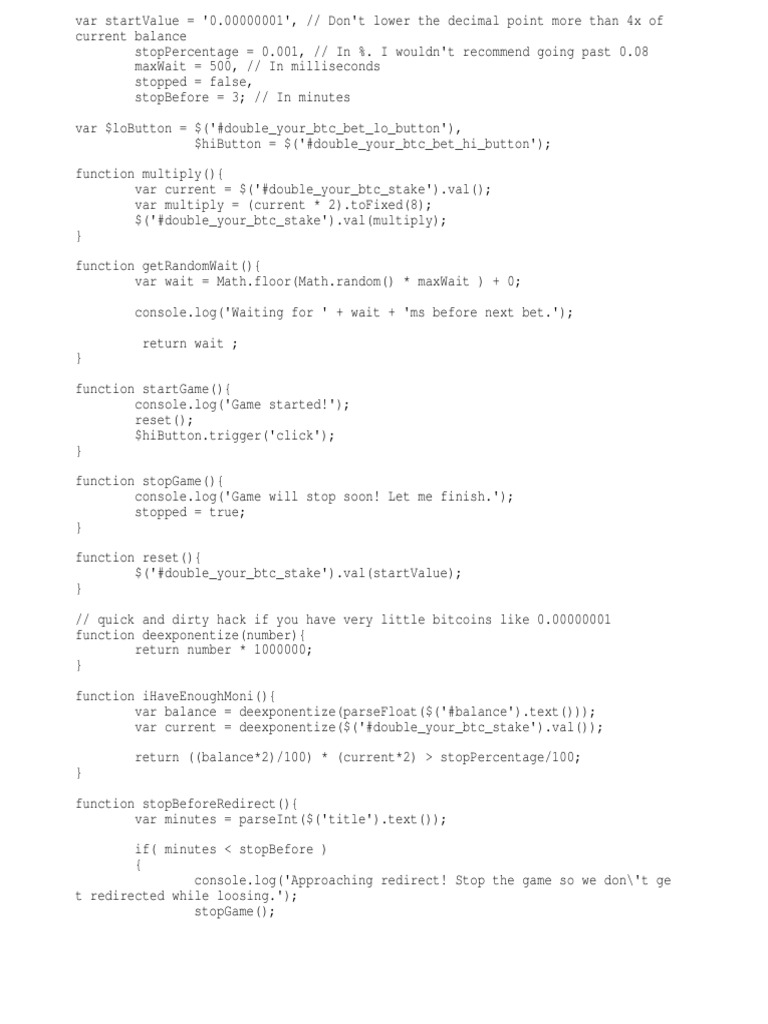 var startValue = '0.00000001', // Don't lower the decimal point more than 4x of current balance
        stopPercentage = 0.001, // In %. I wouldn't recommend going past 0.08
        maxWait = 500, // In milliseconds
        stopped = false,
        stopBefore = 3; // In minutes

var $loButton = $('#double_your_btc_bet_lo_button'),
        $hiButton = $('#double_your_btc_bet_hi_button');

function multiply(){
        var current = $('#double_your_btc_stake').val();
        var multiply = (current * 2).toFixed(8);
        $('#double_your_btc_stake').val(multiply);
}

function getRandomWait(){
        var wait = Math.floor(Math.random() * maxWait ) + 0;

        console.log('Waiting for ' + wait + 'ms before next bet.');

         return wait ;
}

function startGame(){
        console.log('Game started!');
        reset();
        $hiButton.trigger('click');
}

function stopGame(){
        console.log('Game will stop soon! Let me finish.');
        stopped = true;
}

function reset(){
        $('#double_your_btc_stake').val(startValue);
}

// quick and dirty hack if you have very little bitcoins like 0.00000001
function deexponentize(number){
        return number * 1000000;
}

function iHaveEnoughMoni(){
        var balance = deexponentize(parseFloat($('#balance').text()));
        var current = deexponentize($('#double_your_btc_stake').val());

        return ((balance*2)/100) * (current*2) > stopPercentage/100;
}

function stopBeforeRedirect(){
        var minutes = parseInt($('title').text());

        if( minutes < stopBefore )
        {
                console.log('Approaching redirect! Stop the game so we don\'t get redirected while loosing.');
                stopGame();